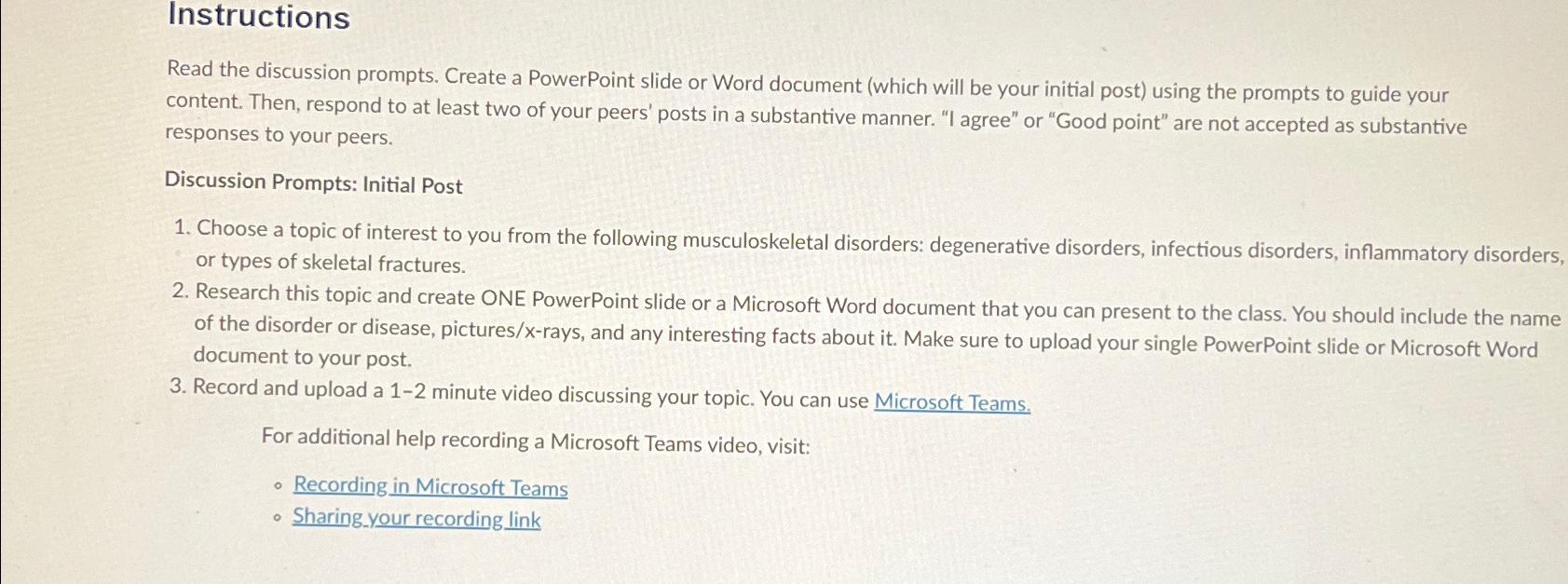 Instructions

Read the discussion prompts. Create a PowerPoint slide or Word document (which will be your initial post) using the prompts to guide your content. Then, respond to at least two of your peers' posts in a substantive manner. "I agree" or "Good point" are not accepted as substantive responses to your peers.

Discussion Prompts: Initial Post

1. Choose a topic of interest to you from the following musculoskeletal disorders: degenerative disorders, infectious disorders, inflammatory disorders, or types of skeletal fractures.
2. Research this topic and create ONE PowerPoint slide or a Microsoft Word document that you can present to the class. You should include the name of the disorder or disease, pictures/x-rays, and any interesting facts about it. Make sure to upload your single PowerPoint slide or Microsoft Word document to your post.
3. Record and upload a 1-2 minute video discussing your topic. You can use Microsoft Teams.

For additional help recording a Microsoft Teams video, visit:

• Recording in Microsoft Teams
• Sharing your recording link